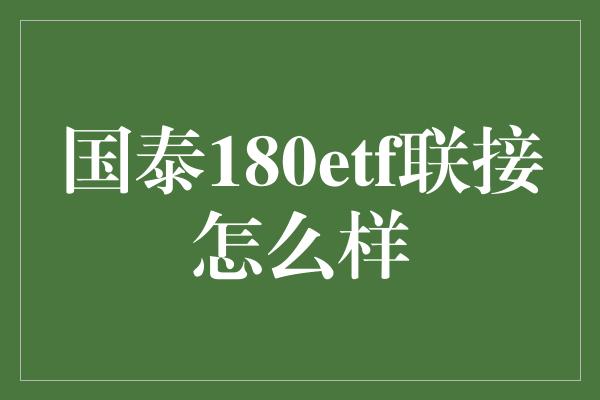 国泰180etf联接怎么样